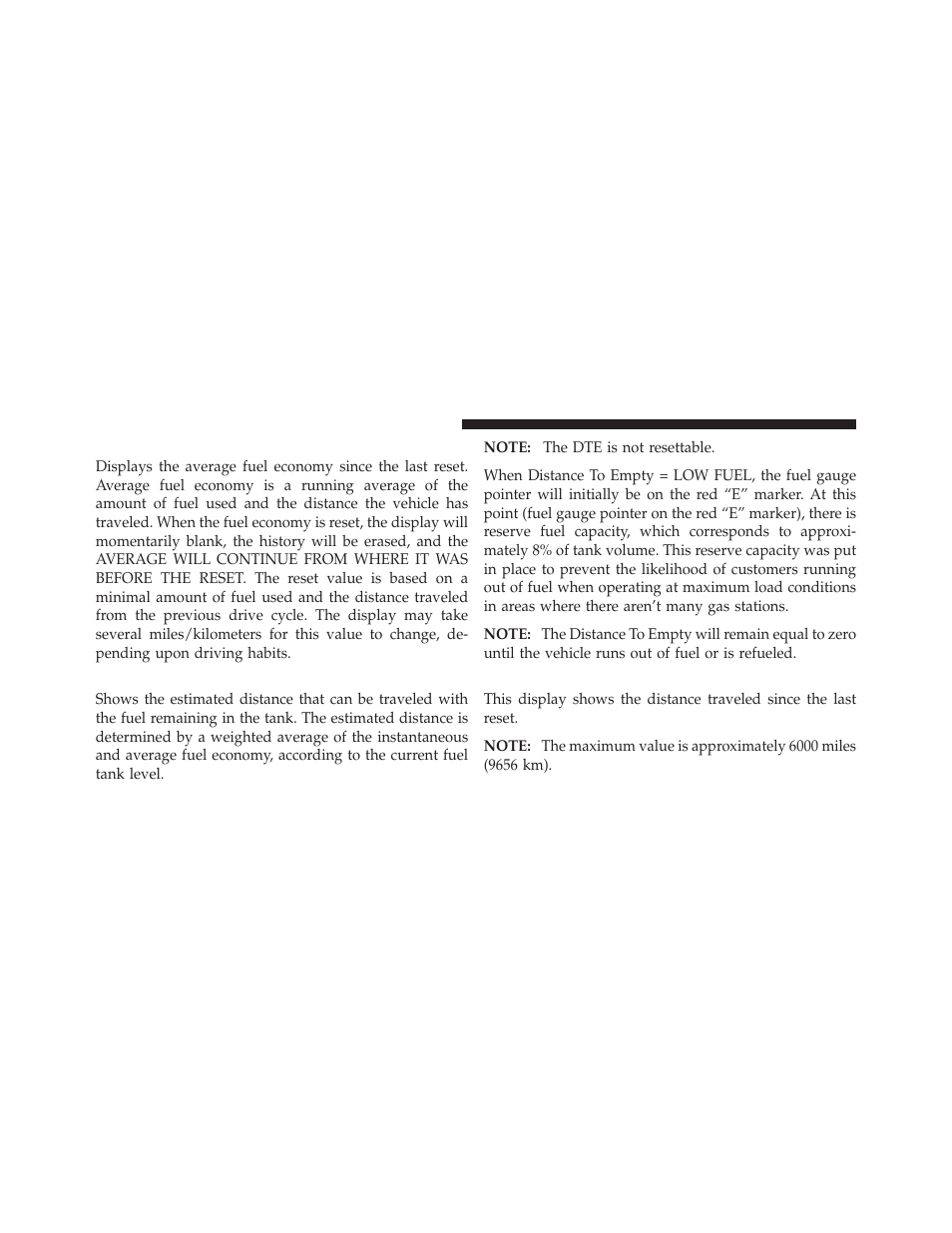 Displays the average fuel economy since the last reset. Average fuel economy is a running average of the amount of fuel used and the distance the vehicle has traveled. When the fuel economy is reset, the display will momentarily blank, the history will be erased, and the AVERAGE WILL CONTINUE FROM WHERE IT WAS BEFORE THE RESET. The reset value is based on a minimal amount of fuel used and the distance traveled from the previous drive cycle. The display may take several miles/kilometers for this value to change, depending upon driving habits.

Shows the estimated distance that can be traveled with the fuel remaining in the tank. The estimated distance is determined by a weighted average of the instantaneous and average fuel economy, according to the current fuel tank level.

NOTE: The DTE is not resettable.

When Distance To Empty = LOW FUEL, the fuel gauge pointer will initially be on the red “E” marker. At this point (fuel gauge pointer on the red “E” marker), there is reserve fuel capacity, which corresponds to approximately 8% of tank volume. This reserve capacity was put in place to prevent the likelihood of customers running out of fuel when operating at maximum load conditions in areas where there aren’t many gas stations.

NOTE: The Distance To Empty will remain equal to zero until the vehicle runs out of fuel or is refueled.

This display shows the distance traveled since the last reset.

NOTE: The maximum value is approximately 6000 miles (9656 km).